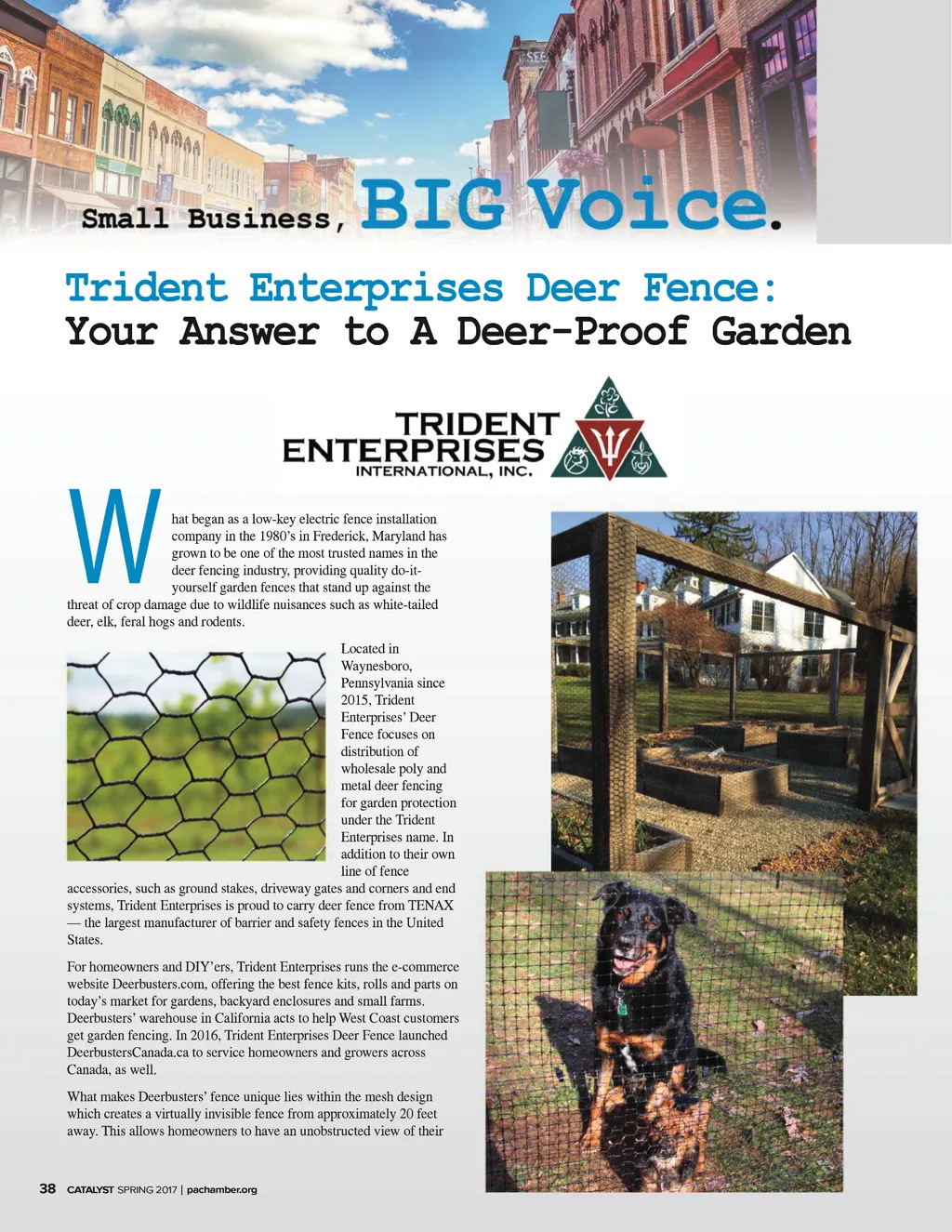 Small Business, BIG Voice.

Trident Enterprises Deer Fence:
Your Answer to A Deer-Proof Garden

TRIDENT
ENTERPRISES
INTERNATIONAL, INC.

What began as a low-key electric fence installation company in the 1980's in Frederick, Maryland has grown to be one of the most trusted names in the deer fencing industry, providing quality do-it-yourself garden fences that stand up against the threat of crop damage due to wildlife nuisances such as white-tailed deer, elk, feral hogs and rodents.

Located in Waynesboro, Pennsylvania since 2015, Trident Enterprises' Deer Fence focuses on distribution of wholesale poly and metal deer fencing for garden protection under the Trident Enterprises name. In addition to their own line of fence accessories, such as ground stakes, driveway gates and corners and end systems, Trident Enterprises is proud to carry deer fence from TENAX — the largest manufacturer of barrier and safety fences in the United States.

For homeowners and DIY'ers, Trident Enterprises runs the e-commerce website Deerbusters.com, offering the best fence kits, rolls and parts on today's market for gardens, backyard enclosures and small farms. Deerbusters' warehouse in California acts to help West Coast customers get garden fencing. In 2016, Trident Enterprises Deer Fence launched DeerbustersCanada.ca to service homeowners and growers across Canada, as well.

What makes Deerbusters' fence unique lies within the mesh design which creates a virtually invisible fence from approximately 20 feet away. This allows homeowners to have an unobstructed view of their

38 CATALYST SPRING 2017 | pachamber.org